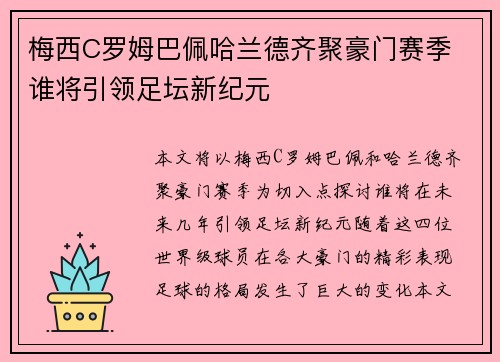 梅西C罗姆巴佩哈兰德齐聚豪门赛季谁将引领足坛新纪元

本文将以梅西C罗姆巴佩和哈兰德齐聚豪门赛季为切入点探讨谁将在未来几年引领足坛新纪元随着这四位世界级球员在各大豪门的精彩表现足球的格局发生了巨大的变化本文